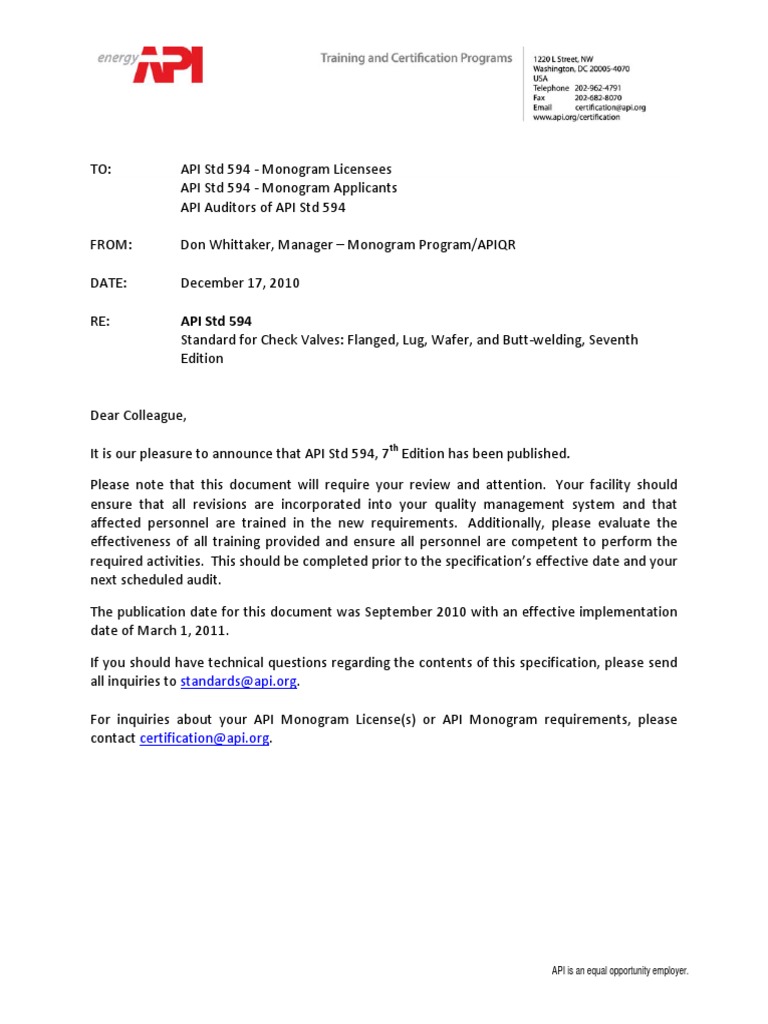 energy API

Training and Certification Programs

1220 L Street, NW
Washington, DC 20005-4070
USA
Telephone 202-962-4791
Fax 202-682-8070
Email certification@api.org
www.api.org/certification

TO: API Std 594 - Monogram Licensees
API Std 594 - Monogram Applicants
API Auditors of API Std 594

FROM: Don Whittaker, Manager – Monogram Program/APIQR

DATE: December 17, 2010

RE: API Std 594
Standard for Check Valves: Flanged, Lug, Wafer, and Butt-welding, Seventh Edition

Dear Colleague,

It is our pleasure to announce that API Std 594, 7$^{th}$ Edition has been published.

Please note that this document will require your review and attention. Your facility should ensure that all revisions are incorporated into your quality management system and that affected personnel are trained in the new requirements. Additionally, please evaluate the effectiveness of all training provided and ensure all personnel are competent to perform the required activities. This should be completed prior to the specification's effective date and your next scheduled audit.

The publication date for this document was September 2010 with an effective implementation date of March 1, 2011.

If you should have technical questions regarding the contents of this specification, please send all inquiries to standards@api.org.

For inquiries about your API Monogram License(s) or API Monogram requirements, please contact certification@api.org.

API is an equal opportunity employer.